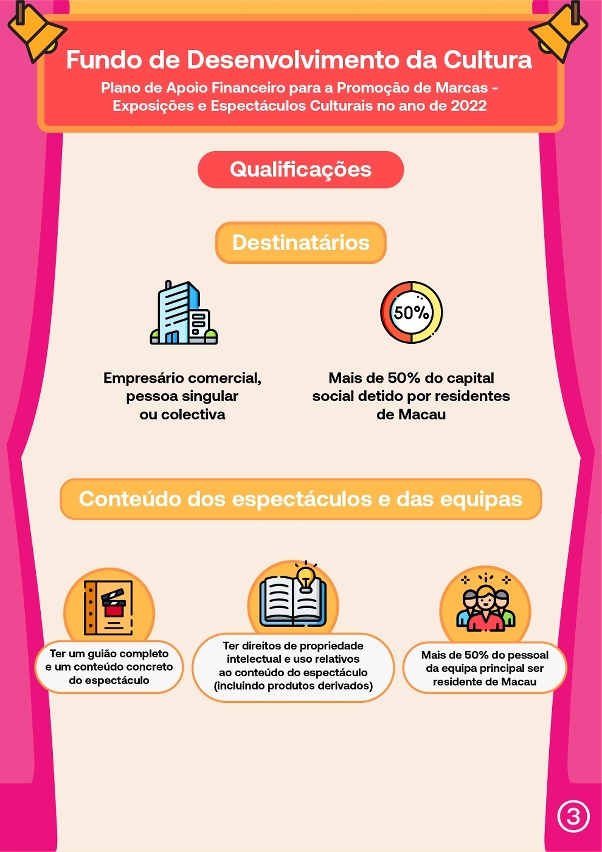 Fundo de Desenvolvimento da Cultura

Plano de Apoio Financeiro para a Promoção de Marcas - Exposições e Espectáculos Culturais no ano de 2022

Qualificações

Destinatários

50%

Empresário comercial, pessoa singular ou colectiva

Mais de 50% do capital social detido por residentes de Macau

Conteúdo dos espectáculos e das equipas

Ter um guião completo e um conteúdo concreto do espectáculo

Ter direitos de propriedade intelectual e uso relativos ao conteúdo do espectáculo (incluindo produtos derivados)

Mais de 50% do pessoal da equipa principal ser residente de Macau

3